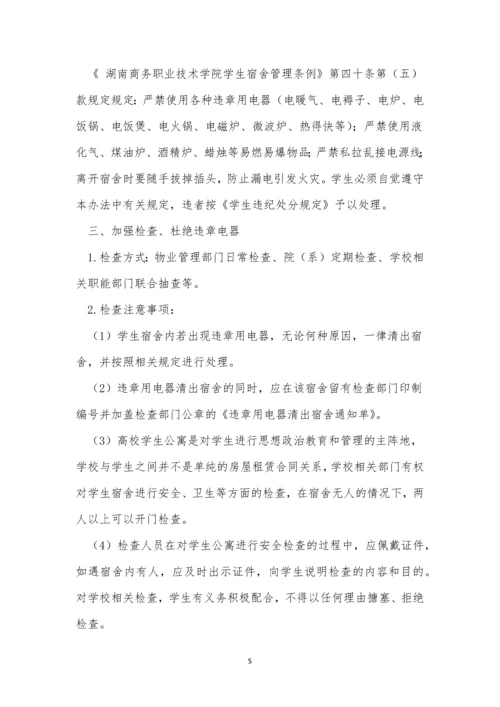 《 湖南商务职业技术学院学生宿舍管理条例》第四十条第（五）款规定规定：严禁使用各种违章用电器（电暖气、电褥子、电炉、电饭锅、电饭煲、电火锅、电磁炉、微波炉、热得快等）；严禁使用液化气、煤油炉、酒精炉、蜡烛等易燃易爆物品；严禁私拉乱接电源线；离开宿舍时要随手拔掉插头，防止漏电引发火灾。学生必须自觉遵守本办法中有关规定，违者按《学生违纪处分规定》予以处理。

三、加强检查、杜绝违章电器

1.检查方式：物业管理部门日常检查、院（系）定期检查、学校相关职能部门联合抽查等。

2.检查注意事项：

（1）学生宿舍内若出现违章用电器，无论何种原因，一律清出宿舍，并按照相关规定进行处理。

（2）违章用电器清出宿舍的同时，应在该宿舍留有检查部门印制编号并加盖检查部门公章的《违章用电器清出宿舍通知单》。

（3）高校学生公寓是对学生进行思想政治教育和管理的主阵地，学校与学生之间并不是单纯的房屋租赁合同关系，学校相关部门有权对学生宿舍进行安全、卫生等方面的检查，在宿舍无人的情况下，两人以上可以开门检查。

（4）检查人员在对学生公寓进行安全检查的过程中，应佩戴证件，如遇宿舍内有人，应及时出示证件，向学生说明检查的内容和目的。对学校相关检查，学生有义务积极配合，不得以任何理由搪塞、拒绝检查。

5